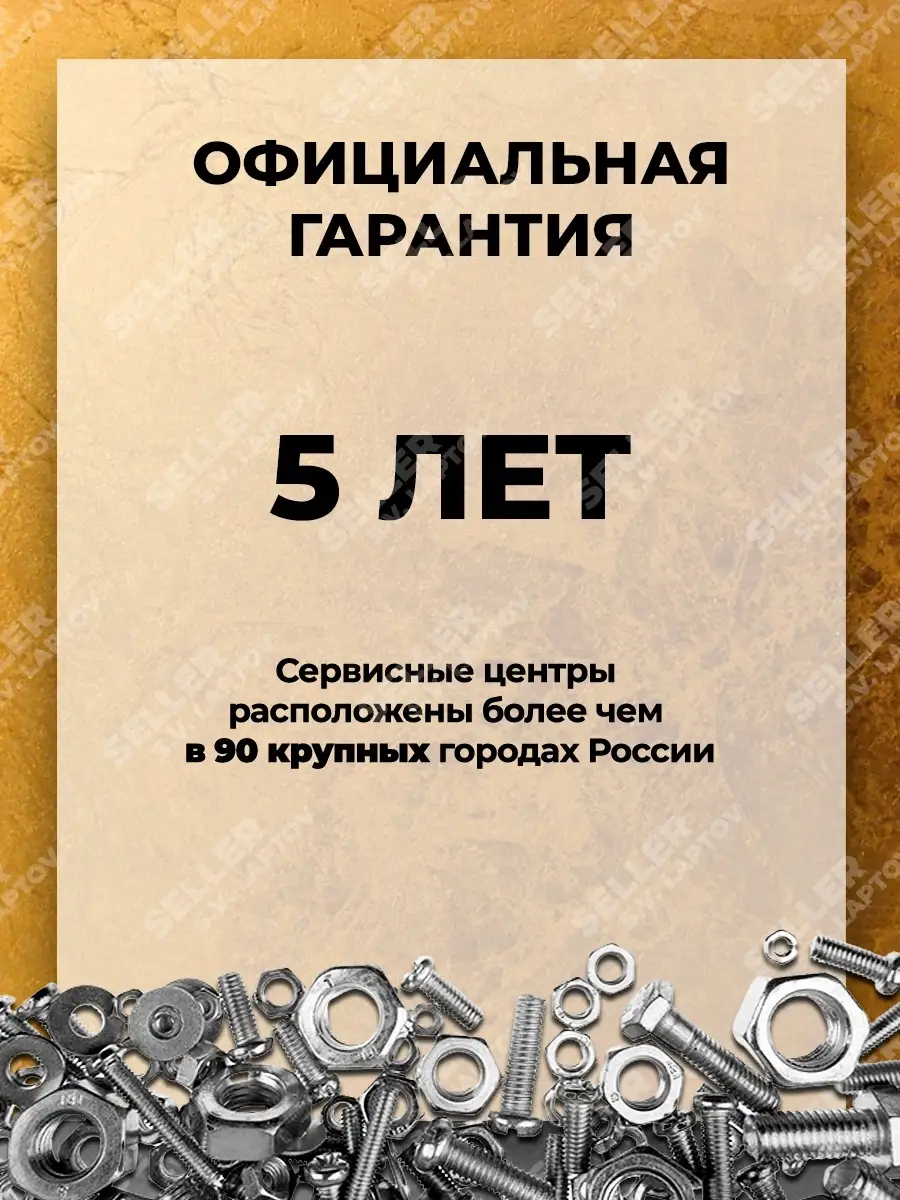 ОФИЦИАЛЬНАЯ ГАРАНТИЯ

5 ЛЕТ

Сервисные центры расположены более чем в 90 крупных городах России

SELLER S.V. LAPTOV